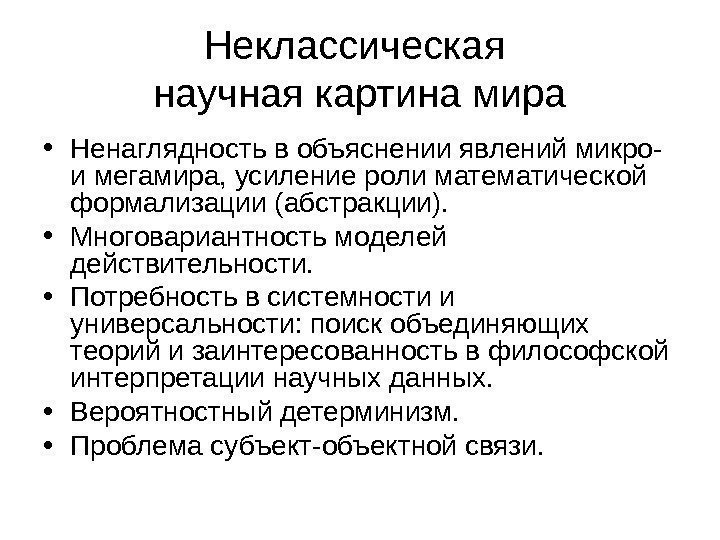 Неклассическая научная картина мира

• Ненаглядность в объяснении явлений микро- и мегамира, усиление роли математической формализации (абстракции).
• Многовариантность моделей действительности.
• Потребность в системности и универсальности: поиск объединяющих теорий и заинтересованность в философской интерпретации научных данных.
• Вероятностный детерминизм.
• Проблема субъект-объектной связи.